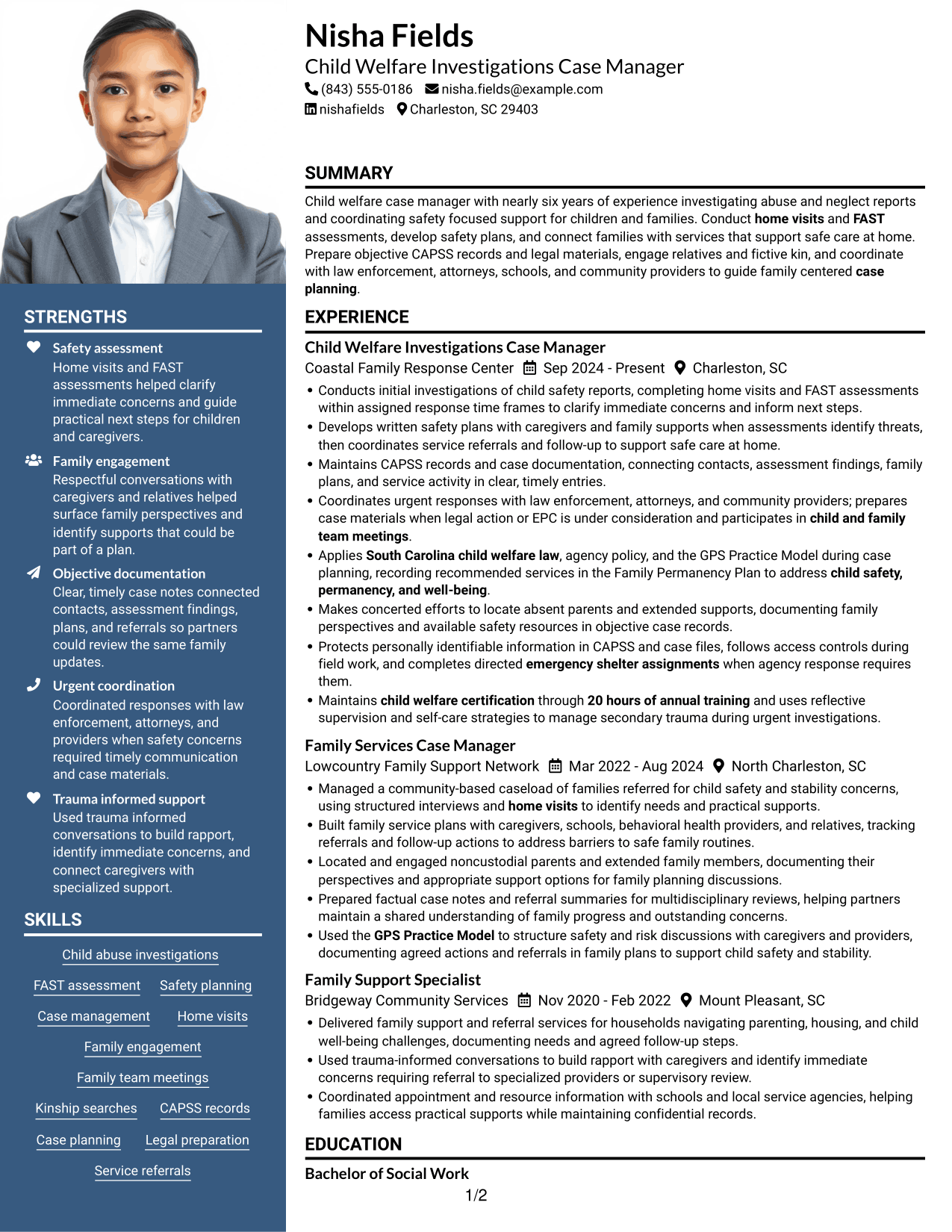 STRENGTHS

Safety assessment
Home visits and FAST assessments helped clarify immediate concerns and guide practical next steps for children and caregivers.

Family engagement
Respectful conversations with caregivers and relatives helped surface family perspectives and identify supports that could be part of a plan.

Objective documentation
Clear, timely case notes connected contacts, assessment findings, plans, and referrals so partners could review the same family updates.

Urgent coordination
Coordinated responses with law enforcement, attorneys, and providers when safety concerns required timely communication and case materials.

Trauma informed support
Used trauma informed conversations to build rapport, identify immediate concerns, and connect caregivers with specialized support.

SKILLS

Child abuse investigations
FAST assessment
Safety planning
Case management
Home visits
Family engagement
Family team meetings
Kinship searches
CAPSS records
Case planning
Legal preparation
Service referrals

Nisha Fields
Child Welfare Investigations Case Manager
(843) 555-0186 nisha.fields@example.com
nishafields Charleston, SC 29403

SUMMARY

Child welfare case manager with nearly six years of experience investigating abuse and neglect reports and coordinating safety focused support for children and families. Conduct home visits and FAST assessments, develop safety plans, and connect families with services that support safe care at home. Prepare objective CAPSS records and legal materials, engage relatives and fictive kin, and coordinate with law enforcement, attorneys, schools, and community providers to guide family centered case planning.

EXPERIENCE

Child Welfare Investigations Case Manager
Coastal Family Response Center Sep 2024 - Present Charleston, SC
• Conducts initial investigations of child safety reports, completing home visits and FAST assessments within assigned response time frames to clarify immediate concerns and inform next steps.
• Develops written safety plans with caregivers and family supports when assessments identify threats, then coordinates service referrals and follow-up to support safe care at home.
• Maintains CAPSS records and case documentation, connecting contacts, assessment findings, family plans, and service activity in clear, timely entries.
• Coordinates urgent responses with law enforcement, attorneys, and community providers; prepares case materials when legal action or EPC is under consideration and participates in child and family team meetings.
• Applies South Carolina child welfare law, agency policy, and the GPS Practice Model during case planning, recording recommended services in the Family Permanency Plan to address child safety, permanency, and well-being.
• Makes concerted efforts to locate absent parents and extended supports, documenting family perspectives and available safety resources in objective case records.
• Protects personally identifiable information in CAPSS and case files, follows access controls during field work, and completes directed emergency shelter assignments when agency response requires them.
• Maintains child welfare certification through 20 hours of annual training and uses reflective supervision and self-care strategies to manage secondary trauma during urgent investigations.

Family Services Case Manager
Lowcountry Family Support Network Mar 2022 - Aug 2024 North Charleston, SC
• Managed a community-based caseload of families referred for child safety and stability concerns, using structured interviews and home visits to identify needs and practical supports.
• Built family service plans with caregivers, schools, behavioral health providers, and relatives, tracking referrals and follow-up actions to address barriers to safe family routines.
• Located and engaged noncustodial parents and extended family members, documenting their perspectives and appropriate support options for family planning discussions.
• Prepared factual case notes and referral summaries for multidisciplinary reviews, helping partners maintain a shared understanding of family progress and outstanding concerns.
• Used the GPS Practice Model to structure safety and risk discussions with caregivers and providers, documenting agreed actions and referrals in family plans to support child safety and stability.

Family Support Specialist
Bridgeway Community Services Nov 2020 - Feb 2022 Mount Pleasant, SC
• Delivered family support and referral services for households navigating parenting, housing, and child well-being challenges, documenting needs and agreed follow-up steps.
• Used trauma-informed conversations to build rapport with caregivers and identify immediate concerns requiring referral to specialized providers or supervisory review.
• Coordinated appointment and resource information with schools and local service agencies, helping families access practical supports while maintaining confidential records.

EDUCATION

Bachelor of Social Work

1/2